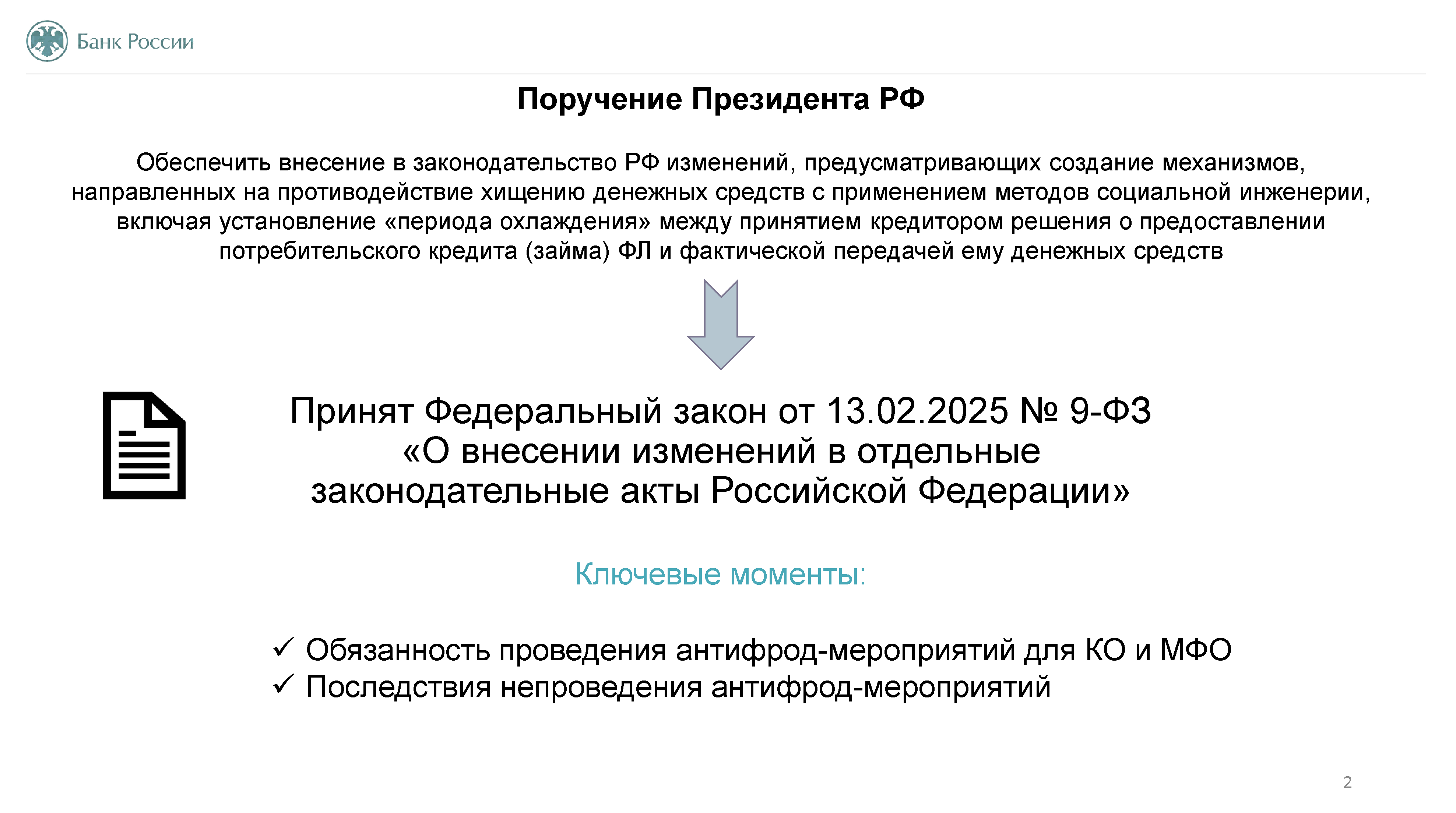 Банк России

Поручение Президента РФ

Обеспечить внесение в законодательство РФ изменений, предусматривающих создание механизмов, направленных на противодействие хищению денежных средств с применением методов социальной инженерии, включая установление «периода охлаждения» между принятием кредитором решения о предоставлении потребительского кредита (займа) ФЛ и фактической передачей ему денежных средств

Принят Федеральный закон от 13.02.2025 № 9-ФЗ «О внесении изменений в отдельные законодательные акты Российской Федерации»

Ключевые моменты:

✓ Обязанность проведения антифрод-мероприятий для КО и МФО
✓ Последствия непроведения антифрод-мероприятий

2